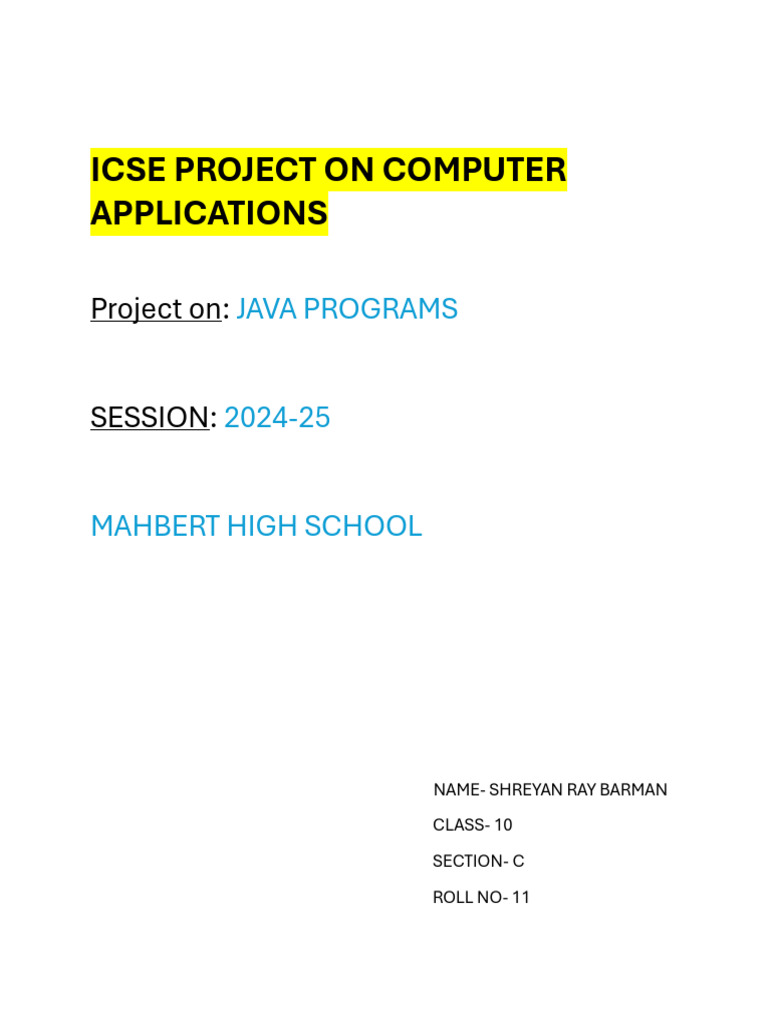 ICSE PROJECT ON COMPUTER APPLICATIONS

Project on: JAVA PROGRAMS

SESSION: 2024-25

MAHBERT HIGH SCHOOL

NAME- SHREYAN RAY BARMAN

CLASS- 10

SECTION- C

ROLL NO- 11